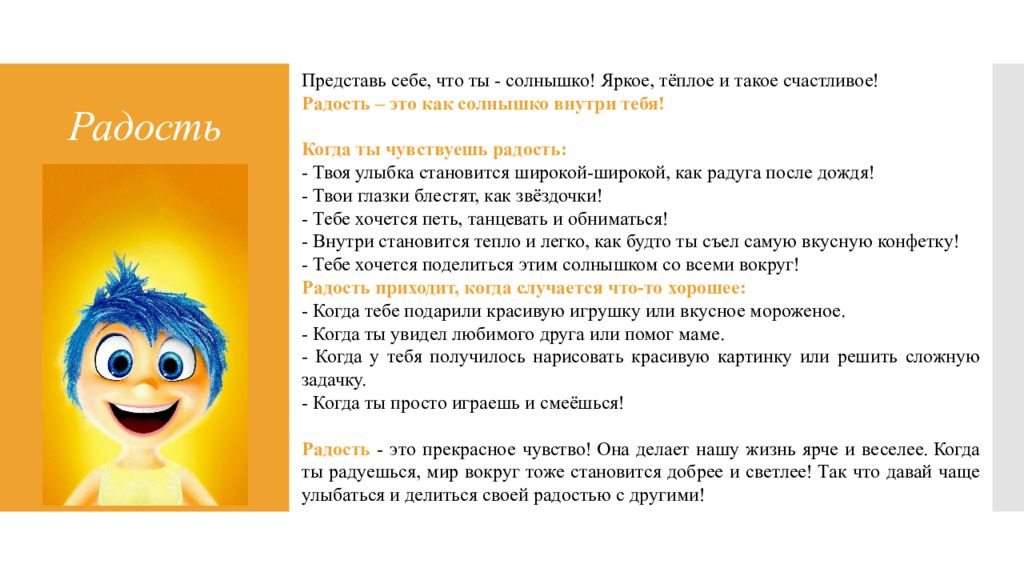 Радость

Представь себе, что ты - солнышко! Яркое, тёплое и такое счастливое!
Радость – это как солнышко внутри тебя!

Когда ты чувствуешь радость:
- Твоя улыбка становится широкой-широкой, как радуга после дождя!
- Твои глазки блестят, как звёздочки!
- Тебе хочется петь, танцевать и обниматься!
- Внутри становится тепло и легко, как будто ты съел самую вкусную конфетку!
- Тебе хочется поделиться этим солнышком со всеми вокруг!
Радость приходит, когда случается что-то хорошее:
- Когда тебе подарили красивую игрушку или вкусное мороженое.
- Когда ты увидел любимого друга или помог маме.
- Когда у тебя получилось нарисовать красивую картинку или решить сложную задачку.
- Когда ты просто играешь и смеёшься!

Радость - это прекрасное чувство! Она делает нашу жизнь ярче и веселее. Когда ты радуешься, мир вокруг тоже становится добрее и светлее! Так что давай чаще улыбаться и делиться своей радостью с другими!